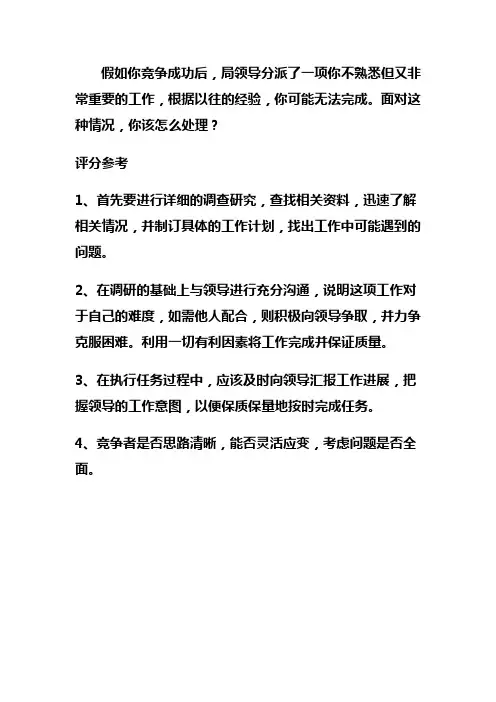 假如你竞争成功后，局领导分派了一项你不熟悉但又非常重要的工作，根据以往的经验，你可能无法完成。面对这种情况，你该怎么处理？

评分参考

1、首先要进行详细的调查研究，查找相关资料，迅速了解相关情况，并制订具体的工作计划，找出工作中可能遇到的问题。

2、在调研的基础上与领导进行充分沟通，说明这项工作对于自己的难度，如需他人配合，则积极向领导争取，并力争克服困难。利用一切有利因素将工作完成并保证质量。

3、在执行任务过程中，应该及时向领导汇报工作进展，把握领导的工作意图，以便保质保量地按时完成任务。

4、竞争者是否思路清晰，能否灵活应变，考虑问题是否全面。